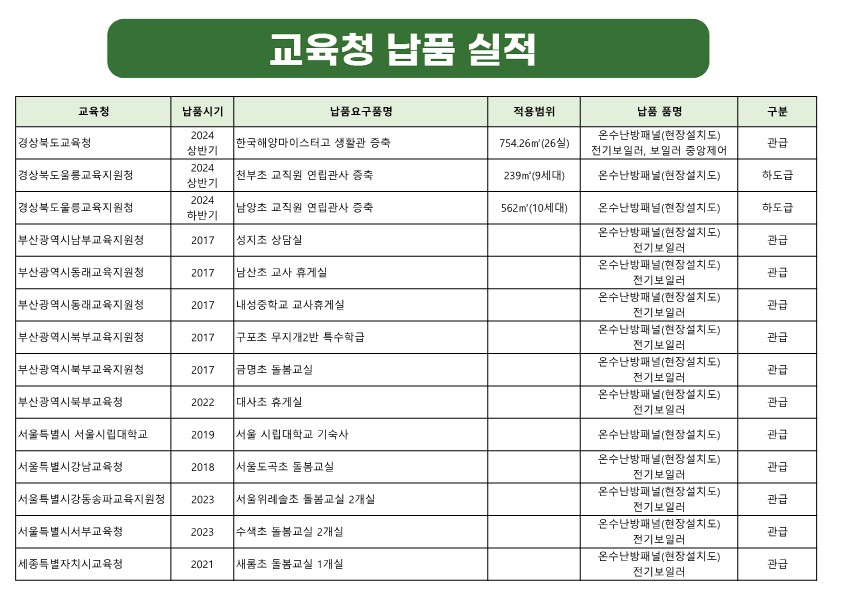 교육청 납품 실적

| 교육청 | 납품시기 | 납품요구품명 | 적용범위 | 납품 품명 | 구분 |
|---|---|---|---|---|---|
| 경상북도교육청 | 2024 상반기 | 한국해양마이스터고 생활관 증축 | 754.26㎡(26실) | 온수난방패널(현장설치도) 전기보일러, 보일러 중앙제어 | 관급 |
| 경상북도울릉교육지원청 | 2024 상반기 | 천부초 교직원 연립관사 증축 | 239㎡(9세대) | 온수난방패널(현장설치도) | 하도급 |
| 경상북도울릉교육지원청 | 2024 하반기 | 남양초 교직원 연립관사 증축 | 562㎡(10세대) | 온수난방패널(현장설치도) | 하도급 |
| 부산광역시남부교육지원청 | 2017 | 성지초 상담실 | | 온수난방패널(현장설치도) 전기보일러 | 관급 |
| 부산광역시동래교육지원청 | 2017 | 남산초 교사 휴게실 | | 온수난방패널(현장설치도) 전기보일러 | 관급 |
| 부산광역시동래교육지원청 | 2017 | 내성중학교 교사휴게실 | | 온수난방패널(현장설치도) 전기보일러 | 관급 |
| 부산광역시북부교육지원청 | 2017 | 구포초 무지개2반 특수학급 | | 온수난방패널(현장설치도) 전기보일러 | 관급 |
| 부산광역시북부교육지원청 | 2017 | 금명초 돌봄교실 | | 온수난방패널(현장설치도) 전기보일러 | 관급 |
| 부산광역시북부교육청 | 2022 | 대사초 휴게실 | | 온수난방패널(현장설치도) 전기보일러 | 관급 |
| 서울특별시 서울시립대학교 | 2019 | 서울 시립대학교 기숙사 | | 온수난방패널(현장설치도) | 관급 |
| 서울특별시강남교육청 | 2018 | 서울도곡초 돌봄교실 | | 온수난방패널(현장설치도) 전기보일러 | 관급 |
| 서울특별시강동송파교육지원청 | 2023 | 서울위례솔초 돌봄교실 2개실 | | 온수난방패널(현장설치도) 전기보일러 | 관급 |
| 서울특별시서부교육청 | 2023 | 수색초 돌봄교실 2개실 | | 온수난방패널(현장설치도) 전기보일러 | 관급 |
| 세종특별자치시교육청 | 2021 | 새롬초 돌봄교실 1개실 | | 온수난방패널(현장설치도) 전기보일러 | 관급 |